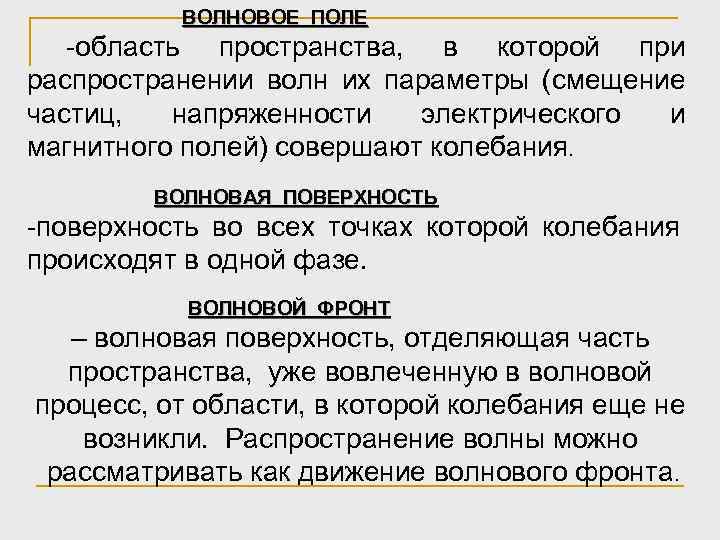 ВОЛНОВОЕ ПОЛЕ

-область пространства, в которой при распространении волн их параметры (смещение частиц, напряженности электрического и магнитного полей) совершают колебания.

ВОЛНОВАЯ ПОВЕРХНОСТЬ

-поверхность во всех точках которой колебания происходят в одной фазе.

ВОЛНОВОЙ ФРОНТ

– волновая поверхность, отделяющая часть пространства, уже вовлеченную в волновой процесс, от области, в которой колебания еще не возникли. Распространение волны можно рассматривать как движение волнового фронта.